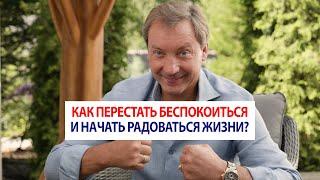 КАК ПЕРЕСТАТЬ БЕСПОКОИТЬСЯ
И НАЧАТЬ РАДОВАТЬСЯ ЖИЗНИ?